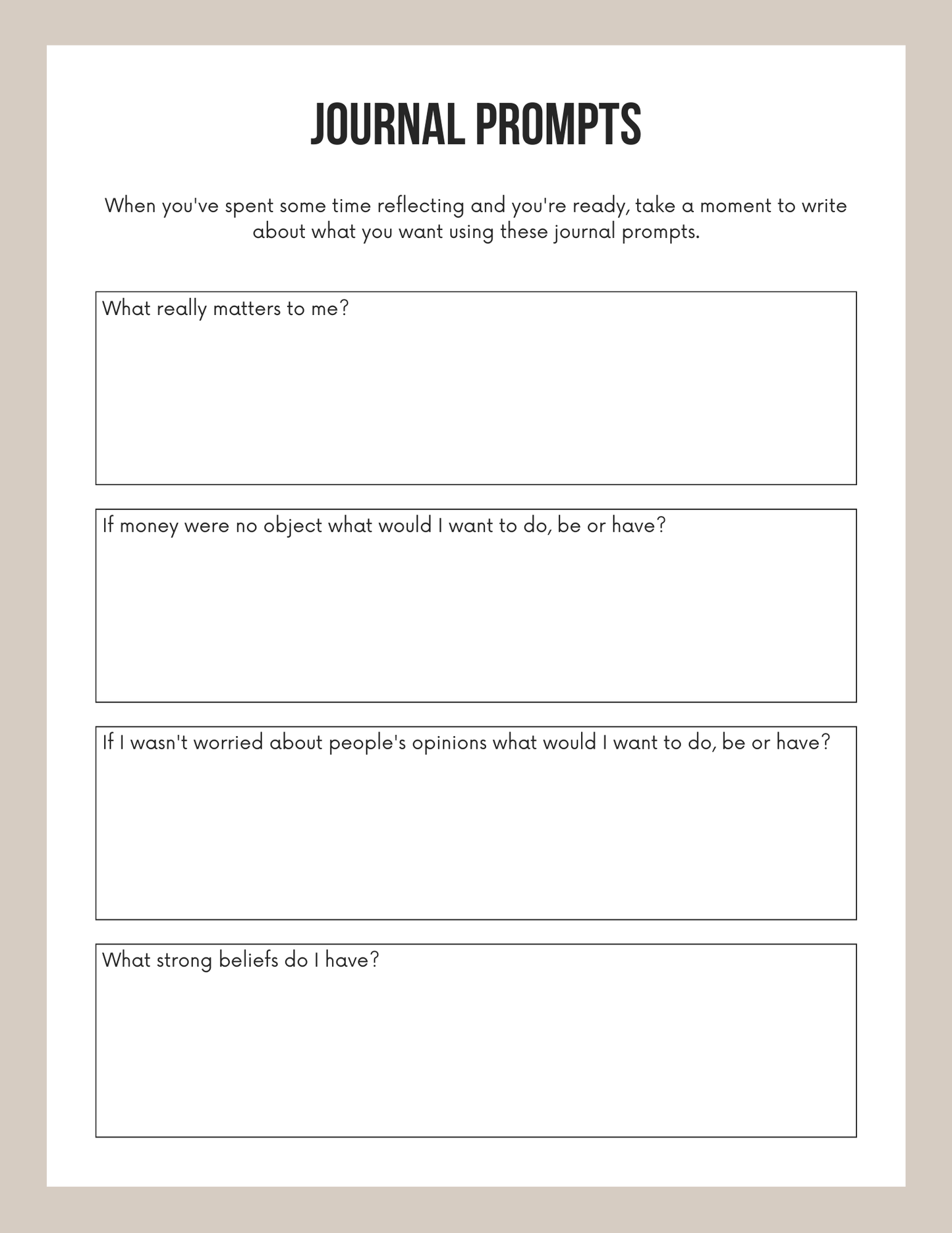 JOURNAL PROMPTS

When you've spent some time reflecting and you're ready, take a moment to write about what you want using these journal prompts.

What really matters to me?

If money were no object what would I want to do, be or have?

If I wasn't worried about people's opinions what would I want to do, be or have?

What strong beliefs do I have?